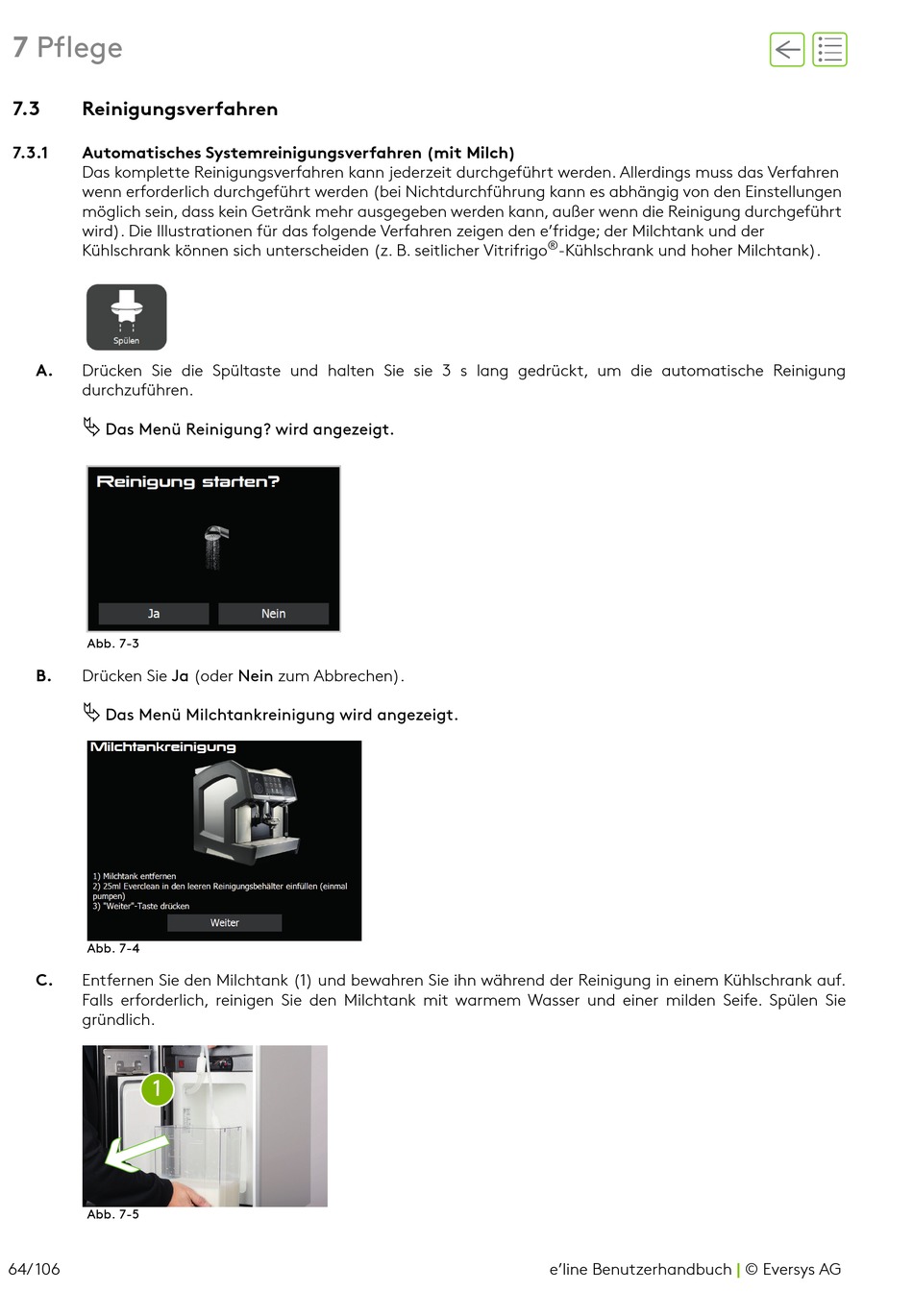 7 Pflege

7.3 Reinigungsverfahren

7.3.1 Automatisches Systemreinigungsverfahren (mit Milch)
Das komplette Reinigungsverfahren kann jederzeit durchgeführt werden. Allerdings muss das Verfahren wenn erforderlich durchgeführt werden (bei Nichtdurchführung kann es abhängig von den Einstellungen möglich sein, dass kein Getränk mehr ausgegeben werden kann, außer wenn die Reinigung durchgeführt wird). Die Illustrationen für das folgende Verfahren zeigen den e'fridge; der Milchtank und der Kühlschrank können sich unterscheiden (z. B. seitlicher Vitrifrigo®-Kühlschrank und hoher Milchtank).

Spülen

A. Drücken Sie die Spültaste und halten Sie sie 3 s lang gedrückt, um die automatische Reinigung durchzuführen.

Das Menü Reinigung? wird angezeigt.

Reinigung starten?

Ja Nein

Abb. 7-3

B. Drücken Sie Ja (oder Nein zum Abbrechen).

Das Menü Milchtankreinigung wird angezeigt.

Milchtankreinigung

1) Milchtank entfernen
2) 25ml Everclean in den leeren Reinigungsbehälter einfüllen (einmal pumpen)
3) "Weiter"-Taste drücken

Weiter

Abb. 7-4

C. Entfernen Sie den Milchtank (1) und bewahren Sie ihn während der Reinigung in einem Kühlschrank auf. Falls erforderlich, reinigen Sie den Milchtank mit warmem Wasser und einer milden Seife. Spülen Sie gründlich.

1

Abb. 7-5

64/106

e'line Benutzerhandbuch | © Eversys AG